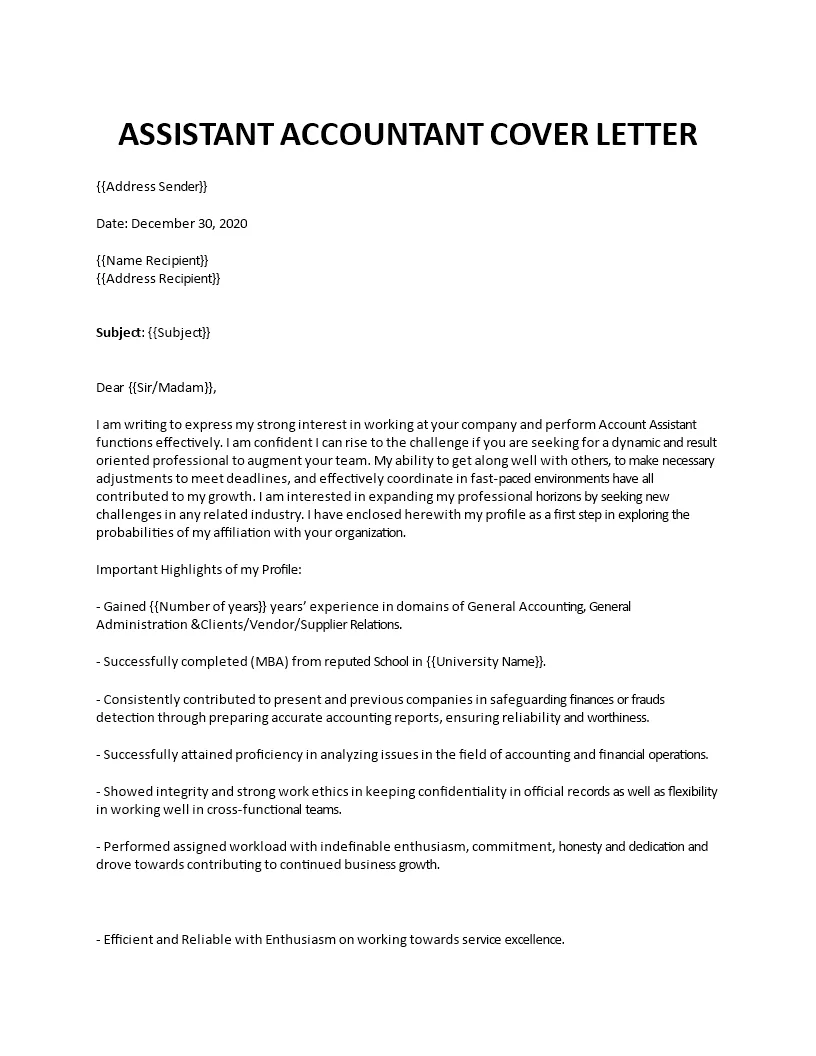 ASSISTANT ACCOUNTANT COVER LETTER

{{Address Sender}}

Date: December 30, 2020

{{Name Recipient}}
{{Address Recipient}}

Subject: {{Subject}}

Dear {{Sir/Madam}},

I am writing to express my strong interest in working at your company and perform Account Assistant functions effectively. I am confident I can rise to the challenge if you are seeking for a dynamic and result oriented professional to augment your team. My ability to get along well with others, to make necessary adjustments to meet deadlines, and effectively coordinate in fast-paced environments have all contributed to my growth. I am interested in expanding my professional horizons by seeking new challenges in any related industry. I have enclosed herewith my profile as a first step in exploring the probabilities of my affiliation with your organization.

Important Highlights of my Profile:

- Gained {{Number of years}} years' experience in domains of General Accounting, General Administration &Clients/Vendor/Supplier Relations.

- Successfully completed (MBA) from reputed School in {{University Name}}.

- Consistently contributed to present and previous companies in safeguarding finances or frauds detection through preparing accurate accounting reports, ensuring reliability and worthiness.

- Successfully attained proficiency in analyzing issues in the field of accounting and financial operations.

- Showed integrity and strong work ethics in keeping confidentiality in official records as well as flexibility in working well in cross-functional teams.

- Performed assigned workload with indefinable enthusiasm, commitment, honesty and dedication and drove towards contributing to continued business growth.

- Efficient and Reliable with Enthusiasm on working towards service excellence.